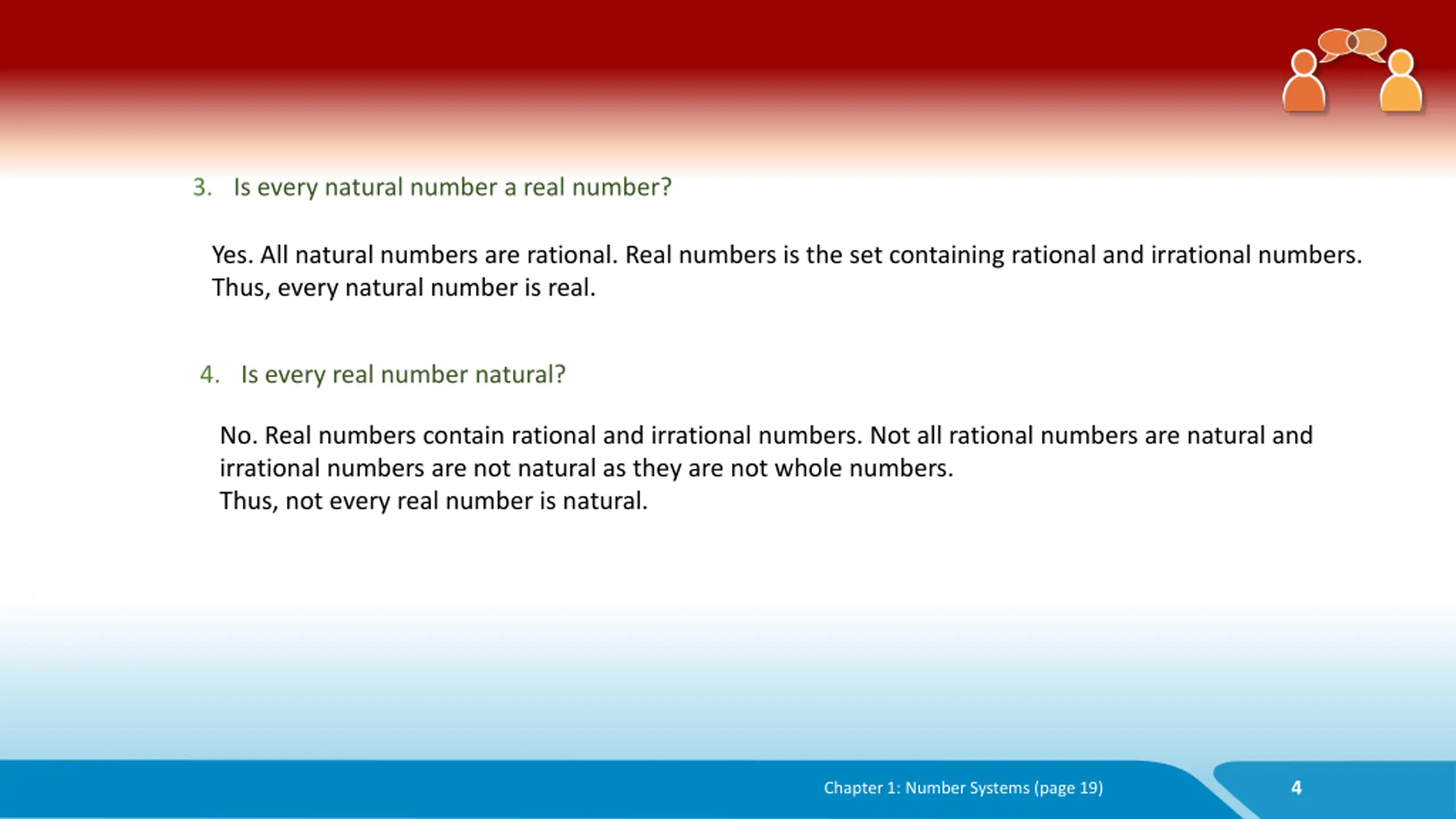 3. Is every natural number a real number?

Yes. All natural numbers are rational. Real numbers is the set containing rational and irrational numbers. Thus, every natural number is real.

4. Is every real number natural?

No. Real numbers contain rational and irrational numbers. Not all rational numbers are natural and irrational numbers are not natural as they are not whole numbers.
Thus, not every real number is natural.

Chapter 1: Number Systems (page 19)

4